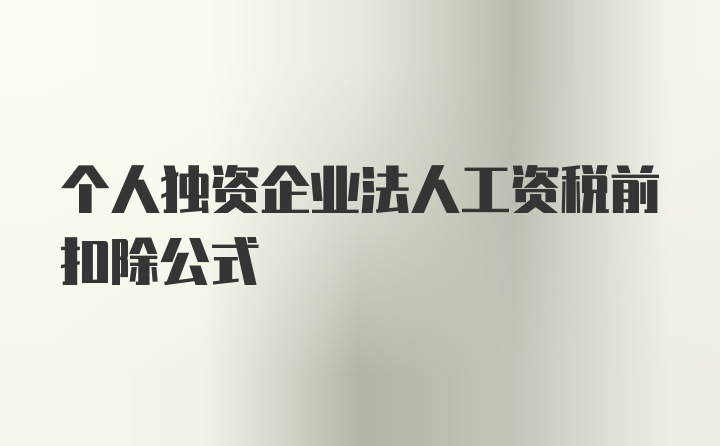 个人独资企业法人工资税前扣除公式